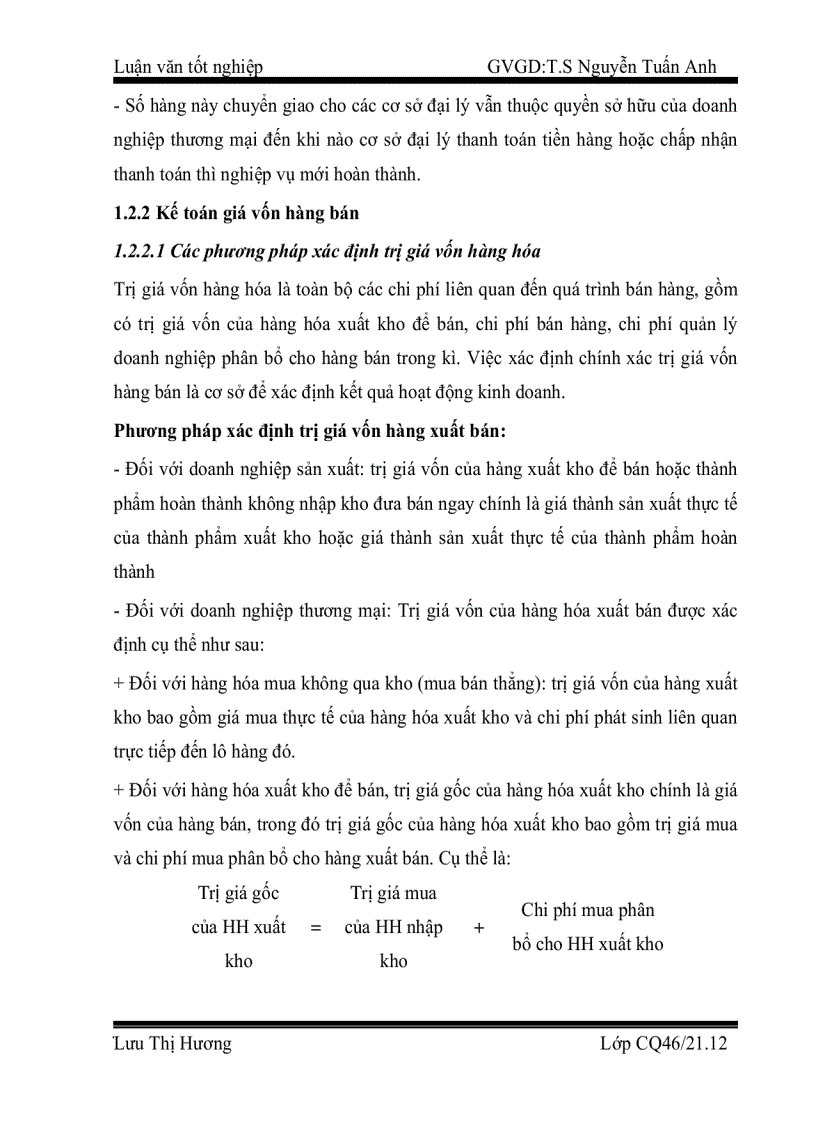 Luận văn tốt nghiệp GVGD:T.S Nguyễn Tuấn Anh

- Số hàng này chuyển giao cho các cơ sở đại lý vẫn thuộc quyền sở hữu của doanh nghiệp thương mại đến khi nào cơ sở đại lý thanh toán tiền hàng hoặc chấp nhận thanh toán thì nghiệp vụ mới hoàn thành.

1.2.2 Kế toán giá vốn hàng bán

1.2.2.1 Các phương pháp xác định trị giá vốn hàng hóa

Trị giá vốn hàng hóa là toàn bộ các chi phí liên quan đến quá trình bán hàng, gồm có trị giá vốn của hàng hóa xuất kho để bán, chi phí bán hàng, chi phí quản lý doanh nghiệp phân bổ cho hàng bán trong kì. Việc xác định chính xác trị giá vốn hàng bán là cơ sở để xác định kết quả hoạt động kinh doanh.

Phương pháp xác định trị giá vốn hàng xuất bán:

- Đối với doanh nghiệp sản xuất: trị giá vốn của hàng xuất kho để bán hoặc thành phẩm hoàn thành không nhập kho đưa bán ngay chính là giá thành sản xuất thực tế của thành phẩm xuất kho hoặc giá thành sản xuất thực tế của thành phẩm hoàn thành

- Đối với doanh nghiệp thương mại: Trị giá vốn của hàng hóa xuất bán được xác định cụ thể như sau:

+ Đối với hàng hóa mua không qua kho (mua bán thẳng): trị giá vốn của hàng xuất kho bao gồm giá mua thực tế của hàng hóa xuất kho và chi phí phát sinh liên quan trực tiếp đến lô hàng đó.

+ Đối với hàng hóa xuất kho để bán, trị giá gốc của hàng hóa xuất kho chính là giá vốn của hàng bán, trong đó trị giá gốc của hàng hóa xuất kho bao gồm trị giá mua và chi phí mua phân bổ cho hàng xuất bán. Cụ thể là:

Trị giá gốc của HH xuất kho = Trị giá mua của HH nhập kho + Chi phí mua phân bổ cho HH xuất kho

Lưu Thị Hương Lớp CQ46/21.12